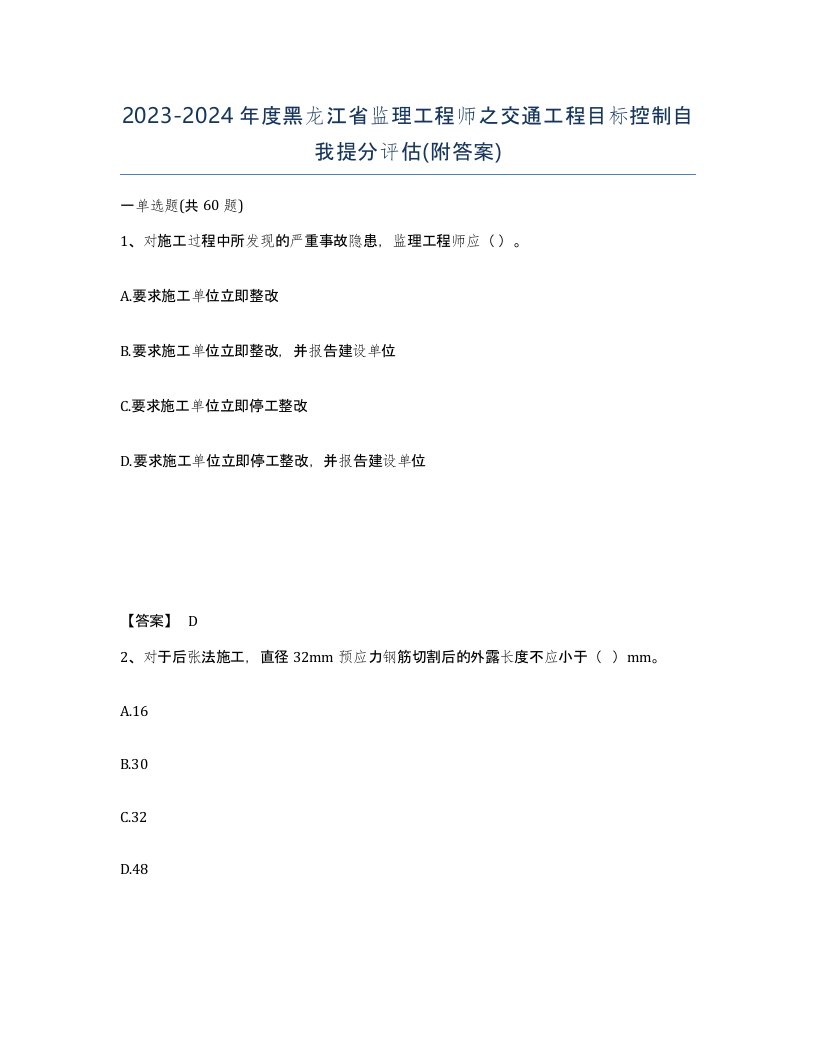 2023-2024年度黑龙江省监理工程师之交通工程目标控制自我提分评估(附答案)

一单选题(共60题)

1、对施工过程中所发现的严重事故隐患，监理工程师应（）。

A.要求施工单位立即整改

B.要求施工单位立即整改，并报告建设单位

C.要求施工单位立即停工整改

D.要求施工单位立即停工整改，并报告建设单位

【答案】 D

2、对于后张法施工，直径32mm预应力钢筋切割后的外露长度不应小于（ ）mm。

A.16

B.30

C.32

D.48